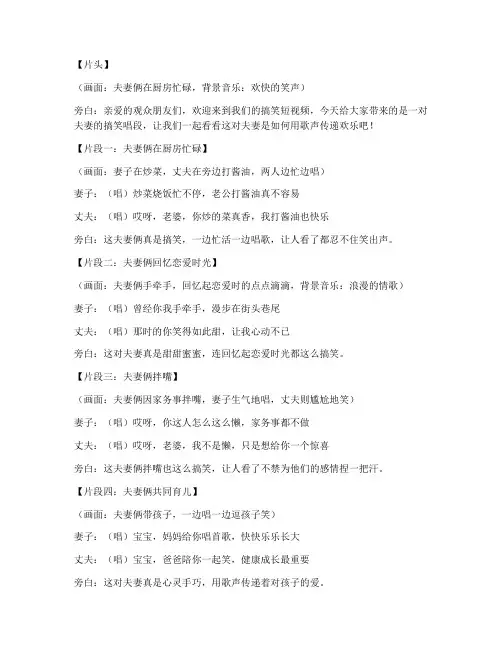 【片头】

（画面：夫妻俩在厨房忙碌，背景音乐：欢快的笑声）

旁白：亲爱的观众朋友们，欢迎来到我们的搞笑短视频，今天给大家带来的是一对夫妻的搞笑唱段，让我们一起看看这对夫妻是如何用歌声传递欢乐吧！

【片段一：夫妻俩在厨房忙碌】

（画面：妻子在炒菜，丈夫在旁边打酱油，两人边忙边唱）

妻子：（唱）炒菜烧饭忙不停，老公打酱油真不容易

丈夫：（唱）哎呀，老婆，你炒的菜真香，我打酱油也快乐

旁白：这夫妻俩真是搞笑，一边忙活一边唱歌，让人看了都忍不住笑出声。

【片段二：夫妻俩回忆恋爱时光】

（画面：夫妻俩手牵手，回忆起恋爱时的点点滴滴，背景音乐：浪漫的情歌）

妻子：（唱）曾经你我手牵手，漫步在街头巷尾

丈夫：（唱）那时的你笑得如此甜，让我心动不已

旁白：这对夫妻真是甜甜蜜蜜，连回忆起恋爱时光都这么搞笑。

【片段三：夫妻俩拌嘴】

（画面：夫妻俩因家务事拌嘴，妻子生气地唱，丈夫则尴尬地笑）

妻子：（唱）哎呀，你这人怎么这么懒，家务事都不做

丈夫：（唱）哎呀，老婆，我不是懒，只是想给你一个惊喜

旁白：这夫妻俩拌嘴也这么搞笑，让人看了不禁为他们的感情捏一把汗。

【片段四：夫妻俩共同育儿】

（画面：夫妻俩带孩子，一边唱一边逗孩子笑）

妻子：（唱）宝宝，妈妈给你唱首歌，快快乐乐长大

丈夫：（唱）宝宝，爸爸陪你一起笑，健康成长最重要

旁白：这对夫妻真是心灵手巧，用歌声传递着对孩子的爱。